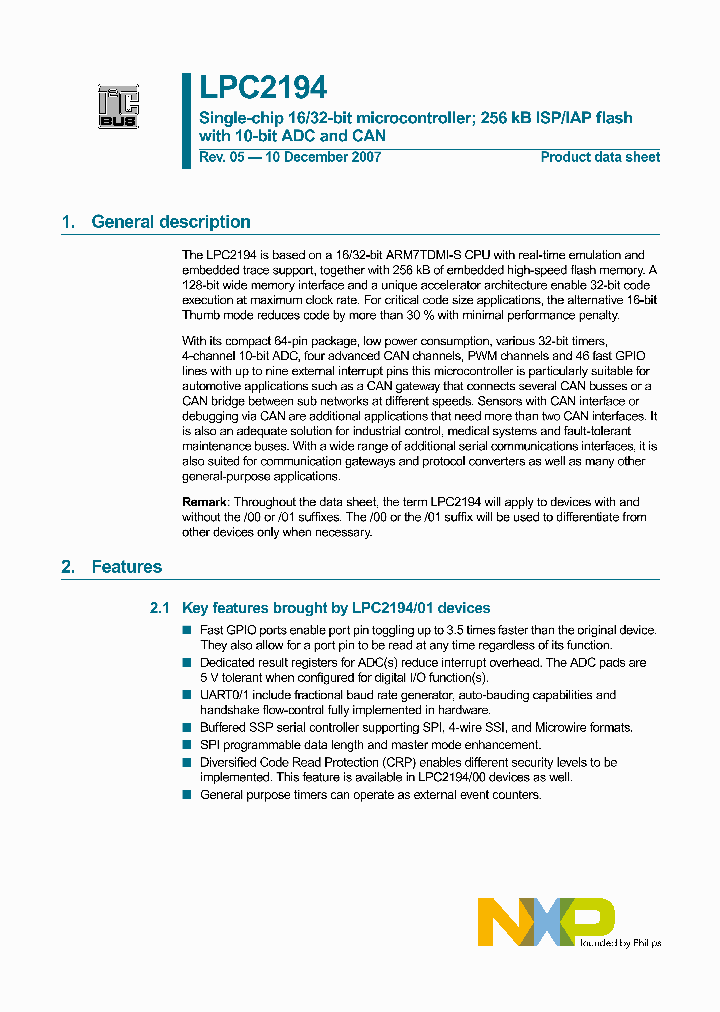 I²C BUS

LPC2194

Single-chip 16/32-bit microcontroller; 256 kB ISP/IAP flash with 10-bit ADC and CAN

Rev. 05 — 10 December 2007

Product data sheet

1. General description

The LPC2194 is based on a 16/32-bit ARM7TDMI-S CPU with real-time emulation and embedded trace support, together with 256 kB of embedded high-speed flash memory. A 128-bit wide memory interface and a unique accelerator architecture enable 32-bit code execution at maximum clock rate. For critical code size applications, the alternative 16-bit Thumb mode reduces code by more than 30 % with minimal performance penalty.

With its compact 64-pin package, low power consumption, various 32-bit timers, 4-channel 10-bit ADC, four advanced CAN channels, PWM channels and 46 fast GPIO lines with up to nine external interrupt pins this microcontroller is particularly suitable for automotive applications such as a CAN gateway that connects several CAN busses or a CAN bridge between sub networks at different speeds. Sensors with CAN interface or debugging via CAN are additional applications that need more than two CAN interfaces. It is also an adequate solution for industrial control, medical systems and fault-tolerant maintenance buses. With a wide range of additional serial communications interfaces, it is also suited for communication gateways and protocol converters as well as many other general-purpose applications.

Remark: Throughout the data sheet, the term LPC2194 will apply to devices with and without the /00 or /01 suffixes. The /00 or the /01 suffix will be used to differentiate from other devices only when necessary.

2. Features

2.1 Key features brought by LPC2194/01 devices

■ Fast GPIO ports enable port pin toggling up to 3.5 times faster than the original device. They also allow for a port pin to be read at any time regardless of its function.
■ Dedicated result registers for ADC(s) reduce interrupt overhead. The ADC pads are 5 V tolerant when configured for digital I/O function(s).
■ UART0/1 include fractional baud rate generator, auto-bauding capabilities and handshake flow-control fully implemented in hardware.
■ Buffered SSP serial controller supporting SPI, 4-wire SSI, and Microwire formats.
■ SPI programmable data length and master mode enhancement.
■ Diversified Code Read Protection (CRP) enables different security levels to be implemented. This feature is available in LPC2194/00 devices as well.
■ General purpose timers can operate as external event counters.

NXP founded by Philips